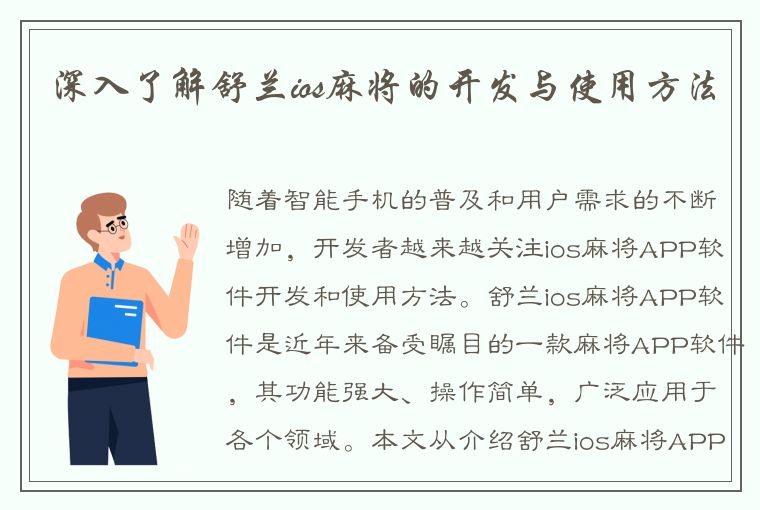 深入了解舒兰ios麻将的开发与使用方法

随着智能手机的普及和用户需求的不断增加，开发者越来越关注ios麻将APP软件开发和使用方法。舒兰ios麻将APP软件是近年来备受瞩目的一款麻将APP软件，其功能强大、操作简单，广泛应用于各个领域。本文从介绍舒兰ios麻将APP